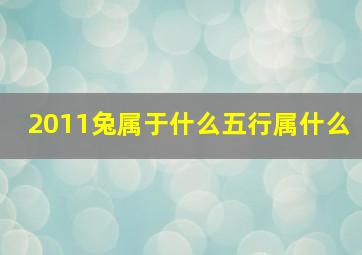 2011兔属于什么五行属什么